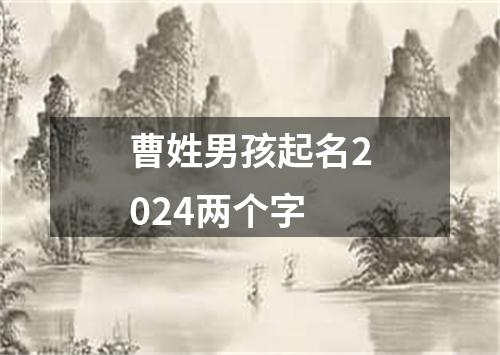 曹姓男孩起名2024两个字